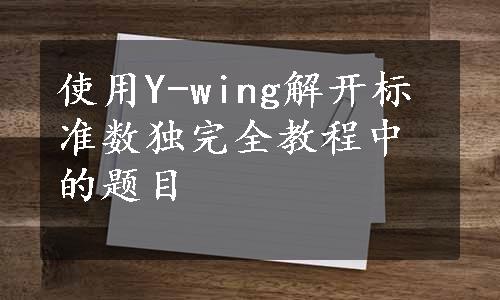 使用Y-wing解开标准数独完全教程中的题目